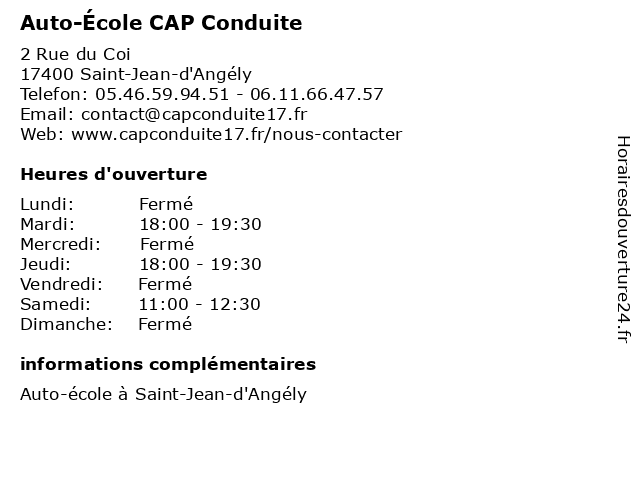 Auto-École CAP Conduite

2 Rue du Coi
17400 Saint-Jean-d'Angély
Telefon: 05.46.59.94.51 - 06.11.66.47.57
Email: contact@capconduite17.fr
Web: www.capconduite17.fr/nous-contacter

Heures d'ouverture

| | |
|---|---|
| Lundi: | Fermé |
| Mardi: | 18:00 - 19:30 |
| Mercredi: | Fermé |
| Jeudi: | 18:00 - 19:30 |
| Vendredi: | Fermé |
| Samedi: | 11:00 - 12:30 |
| Dimanche: | Fermé |

informations complémentaires

Auto-école à Saint-Jean-d'Angély

Horairesdouverture24.fr